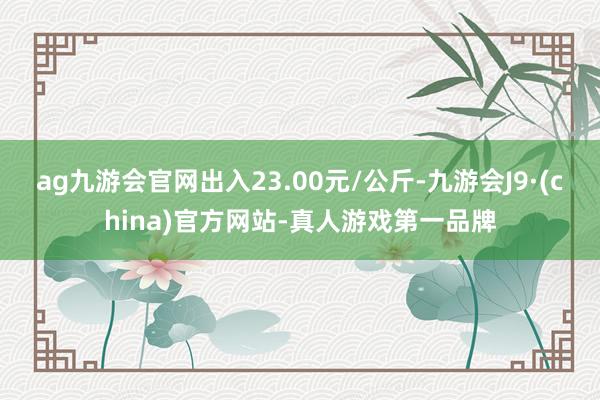 ag九游会官网出入23.00元/公斤-九游会J9·(china)官方网站-真人游戏第一品牌